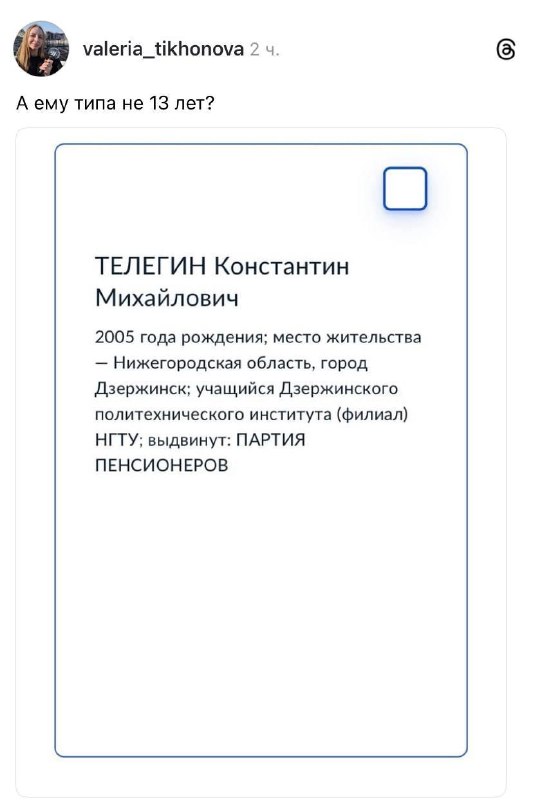 valeria_tikhonova 2 ч.

А ему типа не 13 лет?

ТЕЛЕГИН Константин Михайлович

2005 года рождения; место жительства — Нижегородская область, город Дзержинск; учащийся Дзержинского политехнического института (филиал) НГТУ; выдвинут: ПАРТИЯ ПЕНСИОНЕРОВ